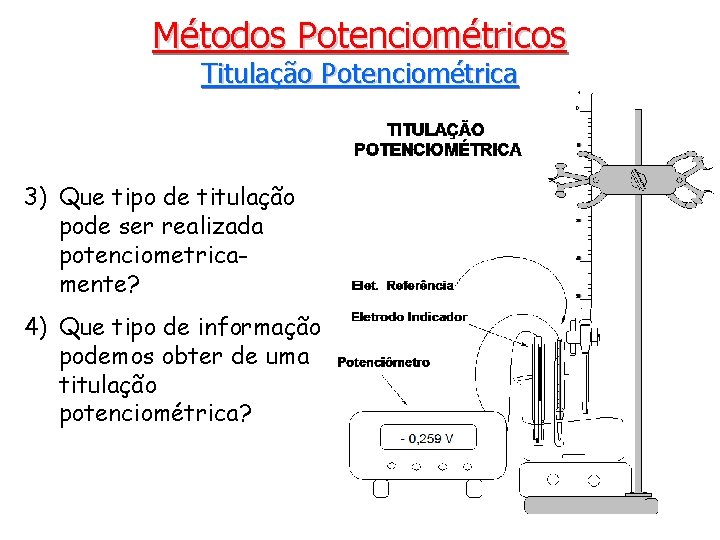 Métodos Potenciométricos
Titulação Potenciométrica

3) Que tipo de titulação pode ser realizada potenciometricamente?

4) Que tipo de informação podemos obter de uma titulação potenciométrica?

TITULAÇÃO POTENCIOMÉTRICA

Elet. Referência

Eletrodo Indicador

Potenciômetro

- 0,259 V